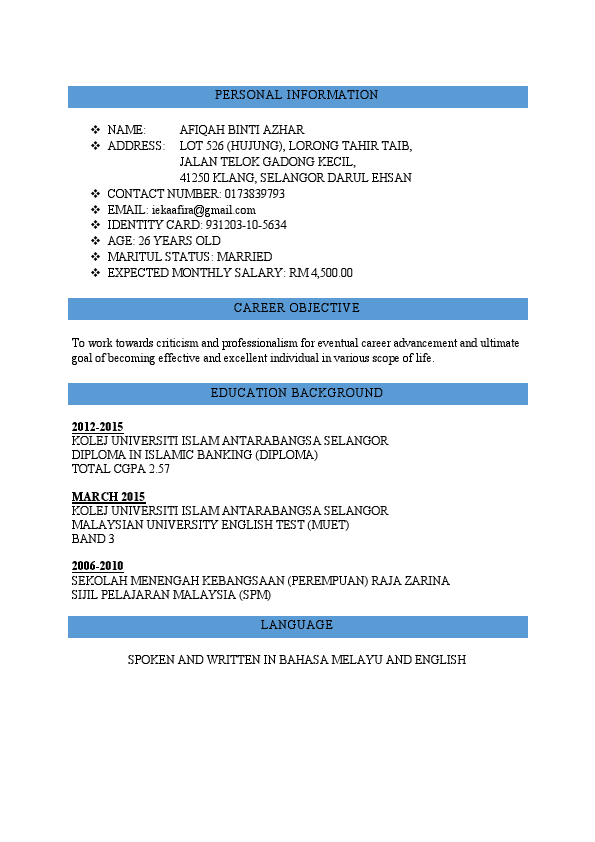 PERSONAL INFORMATION

❖ NAME: AFIQAH BINTI AZHAR
❖ ADDRESS: LOT 526 (HUJUNG), LORONG TAHIR TAIB, JALAN TELOK GADONG KECIL, 41250 KLANG, SELANGOR DARUL EHSAN
❖ CONTACT NUMBER: 0173839793
❖ EMAIL: iekaafira@gmail.com
❖ IDENTITY CARD: 931203-10-5634
❖ AGE: 26 YEARS OLD
❖ MARITUL STATUS: MARRIED
❖ EXPECTED MONTHLY SALARY: RM 4,500.00

CAREER OBJECTIVE

To work towards criticism and professionalism for eventual career advancement and ultimate goal of becoming effective and excellent individual in various scope of life.

EDUCATION BACKGROUND

2012-2015
KOLEJ UNIVERSITI ISLAM ANTARABANGSA SELANGOR
DIPLOMA IN ISLAMIC BANKING (DIPLOMA)
TOTAL CGPA 2.57

MARCH 2015
KOLEJ UNIVERSITI ISLAM ANTARABANGSA SELANGOR
MALAYSIAN UNIVERSITY ENGLISH TEST (MUET)
BAND 3

2006-2010
SEKOLAH MENENGAH KEBANGSAAN (PEREMPUAN) RAJA ZARINA
SIJIL PELAJARAN MALAYSIA (SPM)

LANGUAGE

SPOKEN AND WRITTEN IN BAHASA MELAYU AND ENGLISH